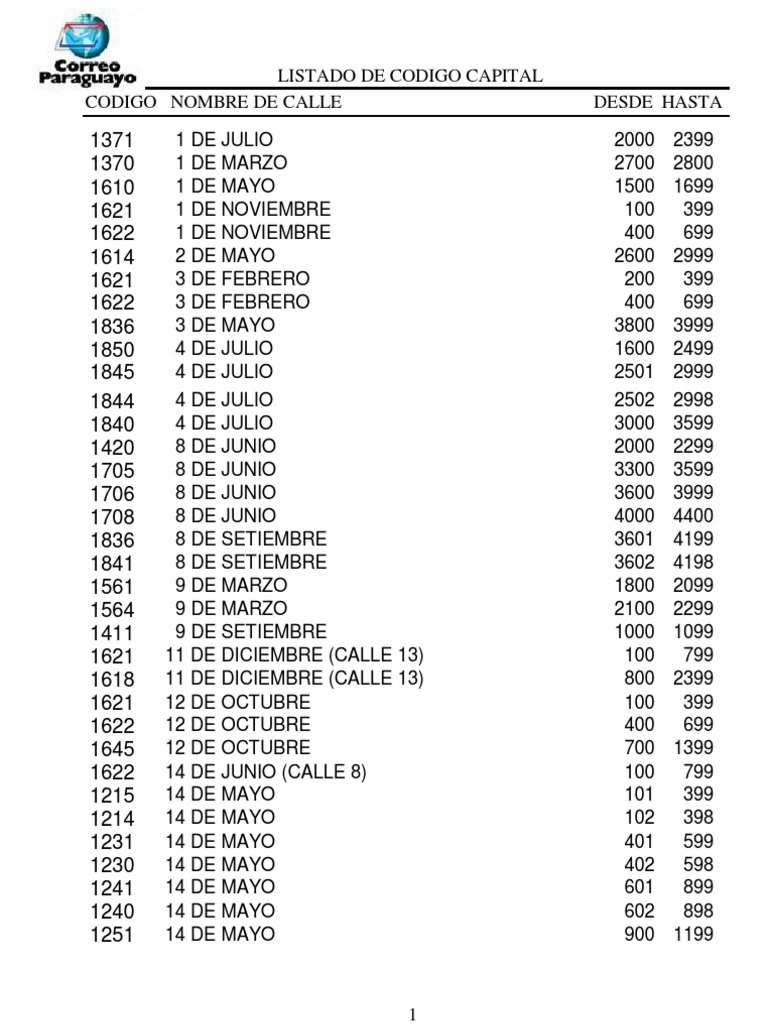 Correo Paraguayo

LISTADO DE CODIGO CAPITAL

| CODIGO | NOMBRE DE CALLE | DESDE | HASTA |
|---|---|---|---|
| 1371 | 1 DE JULIO | 2000 | 2399 |
| 1370 | 1 DE MARZO | 2700 | 2800 |
| 1610 | 1 DE MAYO | 1500 | 1699 |
| 1621 | 1 DE NOVIEMBRE | 100 | 399 |
| 1622 | 1 DE NOVIEMBRE | 400 | 699 |
| 1614 | 2 DE MAYO | 2600 | 2999 |
| 1621 | 3 DE FEBRERO | 200 | 399 |
| 1622 | 3 DE FEBRERO | 400 | 699 |
| 1836 | 3 DE MAYO | 3800 | 3999 |
| 1850 | 4 DE JULIO | 1600 | 2499 |
| 1845 | 4 DE JULIO | 2501 | 2999 |
| 1844 | 4 DE JULIO | 2502 | 2998 |
| 1840 | 4 DE JULIO | 3000 | 3599 |
| 1420 | 8 DE JUNIO | 2000 | 2299 |
| 1705 | 8 DE JUNIO | 3300 | 3599 |
| 1706 | 8 DE JUNIO | 3600 | 3999 |
| 1708 | 8 DE JUNIO | 4000 | 4400 |
| 1836 | 8 DE SETIEMBRE | 3601 | 4199 |
| 1841 | 8 DE SETIEMBRE | 3602 | 4198 |
| 1561 | 9 DE MARZO | 1800 | 2099 |
| 1564 | 9 DE MARZO | 2100 | 2299 |
| 1411 | 9 DE SETIEMBRE | 1000 | 1099 |
| 1621 | 11 DE DICIEMBRE (CALLE 13) | 100 | 799 |
| 1618 | 11 DE DICIEMBRE (CALLE 13) | 800 | 2399 |
| 1621 | 12 DE OCTUBRE | 100 | 399 |
| 1622 | 12 DE OCTUBRE | 400 | 699 |
| 1645 | 12 DE OCTUBRE | 700 | 1399 |
| 1622 | 14 DE JUNIO (CALLE 8) | 100 | 799 |
| 1215 | 14 DE MAYO | 101 | 399 |
| 1214 | 14 DE MAYO | 102 | 398 |
| 1231 | 14 DE MAYO | 401 | 599 |
| 1230 | 14 DE MAYO | 402 | 598 |
| 1241 | 14 DE MAYO | 601 | 899 |
| 1240 | 14 DE MAYO | 602 | 898 |
| 1251 | 14 DE MAYO | 900 | 1199 |

1